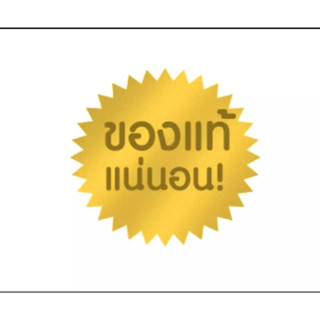 ของแท้
แน่นอน!